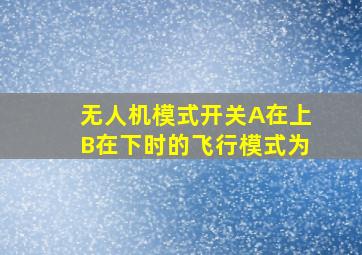 无人机模式开关A在上B在下时的飞行模式为